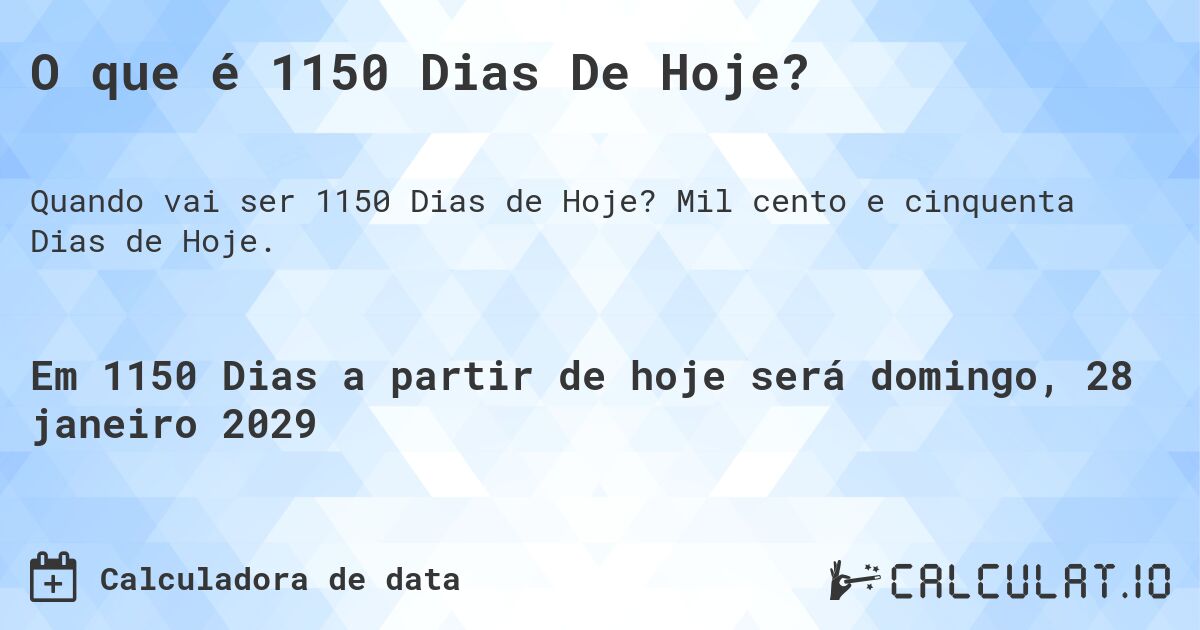 O que é 1150 Dias De Hoje?

Quando vai ser 1150 Dias de Hoje? Mil cento e cinquenta Dias de Hoje.

Em 1150 Dias a partir de hoje será domingo, 28 janeiro 2029

Calculadora de data

CALCULAT.IO